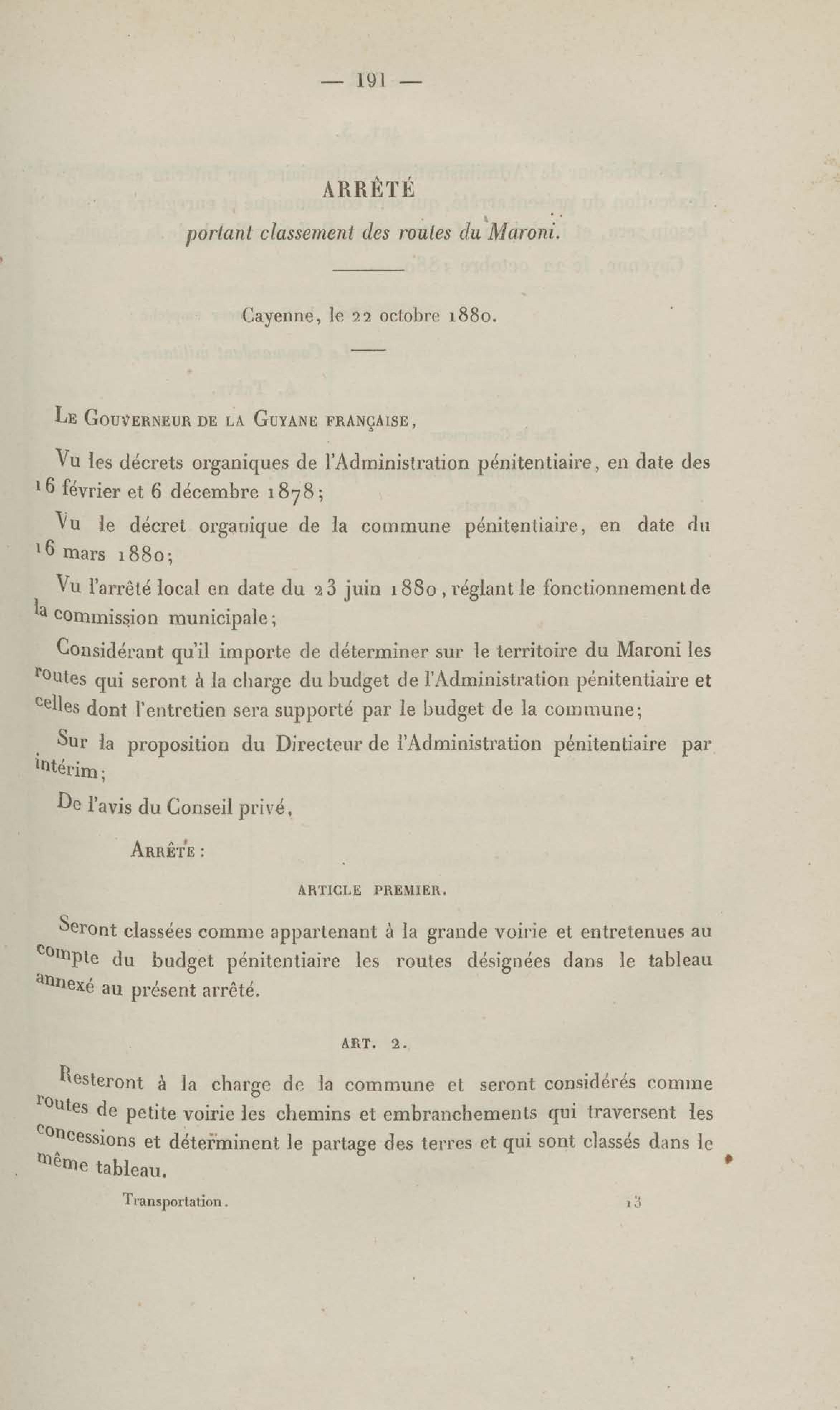 — 191 —

ARRÊTÉ

portant classement des routes du Maroni.

Cayenne, le 22 octobre 1880.

Le Gouverneur de la Guyane française,

Vu les décrets organiques de l'Administration pénitentiaire, en date des 16 février et 6 décembre 1878;

Vu le décret organique de la commune pénitentiaire, en date du 16 mars 1880;

Vu l'arrêté local en date du 23 juin 1880, réglant le fonctionnement de la commission municipale;

Considérant qu'il importe de déterminer sur le territoire du Maroni les routes qui seront à la charge du budget de l'Administration pénitentiaire et celles dont l'entretien sera supporté par le budget de la commune;

Sur la proposition du Directeur de l'Administration pénitentiaire par intérim;

De l'avis du Conseil privé,

Arrête :

ARTICLE PREMIER.

Seront classées comme appartenant à la grande voirie et entretenues au compte du budget pénitentiaire les routes désignées dans le tableau annexé au présent arrêté.

ART. 2.

Resteront à la charge de la commune et seront considérés comme routes de petite voirie les chemins et embranchements qui traversent les concessions et déterminent le partage des terres et qui sont classés dans le même tableau.

Transportation. 13